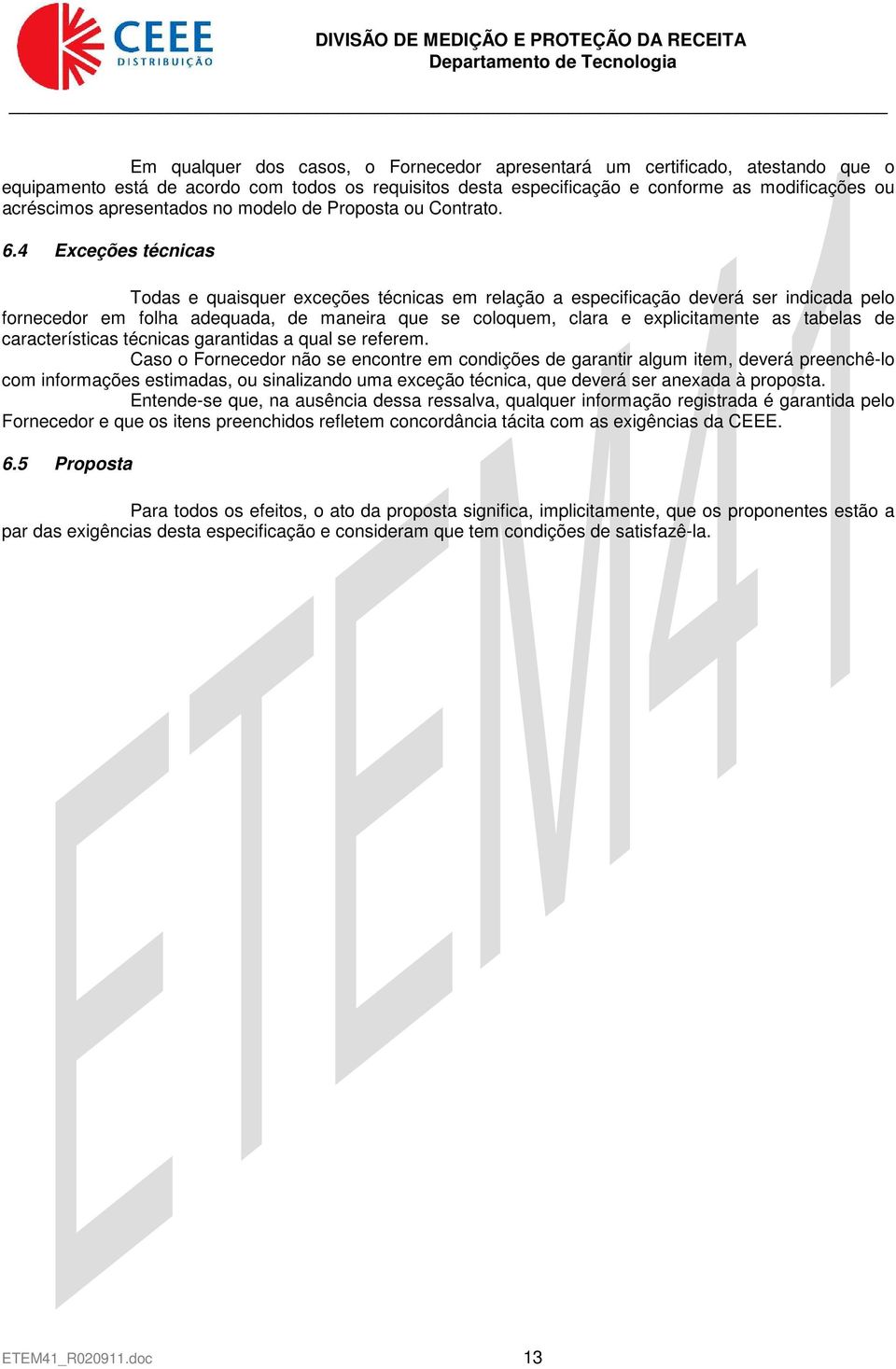 CEEE DISTRIBUIÇÃO

DIVISÃO DE MEDIÇÃO E PROTEÇÃO DA RECEITA
Departamento de Tecnologia

Em qualquer dos casos, o Fornecedor apresentará um certificado, atestando que o equipamento está de acordo com todos os requisitos desta especificação e conforme as modificações ou acréscimos apresentados no modelo de Proposta ou Contrato.

6.4 Exceções técnicas

Todas e quaisquer exceções técnicas em relação a especificação deverá ser indicada pelo fornecedor em folha adequada, de maneira que se coloquem, clara e explicitamente as tabelas de características técnicas garantidas a qual se referem.
Caso o Fornecedor não se encontre em condições de garantir algum item, deverá preenchê-lo com informações estimadas, ou sinalizando uma exceção técnica, que deverá ser anexada à proposta.
Entende-se que, na ausência dessa ressalva, qualquer informação registrada é garantida pelo Fornecedor e que os itens preenchidos refletem concordância tácita com as exigências da CEEE.

6.5 Proposta

Para todos os efeitos, o ato da proposta significa, implicitamente, que os proponentes estão a par das exigências desta especificação e consideram que tem condições de satisfazê-la.

ETEM41

ETEM41_R020911.doc 13